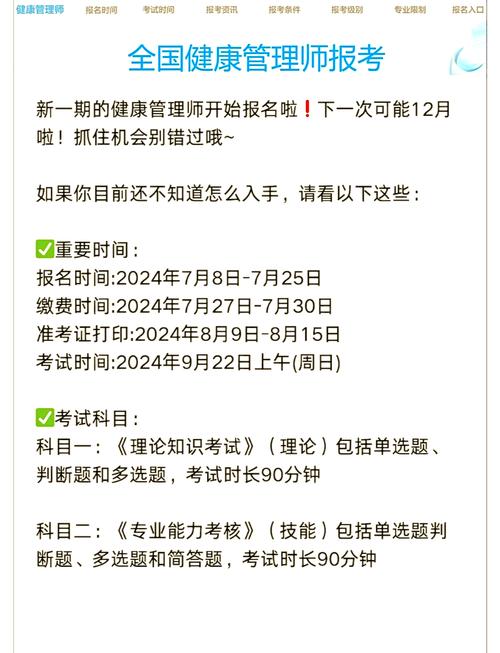 健康管理师　报名时间　考试时间　报考资讯　报考条件　报考级别　专业限制　报名入口

全国健康管理师报考

新一期的健康管理师开始报名啦❗下一次可能12月啦！抓住机会别错过哦~

如果你目前还不知道怎么入手，请看以下这些：

✅重要时间：
报名时间:2024年7月8日-7月25日
缴费时间:2024年7月27日-7月30日
准考证打印:2024年8月9日-8月15日
考试时间:2024年9月22日上午(周日)

✅考试科目：
科目一：《理论知识考试》（理论）包括单选题、判断题和多选题，考试时长90分钟

科目二：《专业能力考核》（技能）包括单选题判断题、多选题和简答题，考试时长90分钟